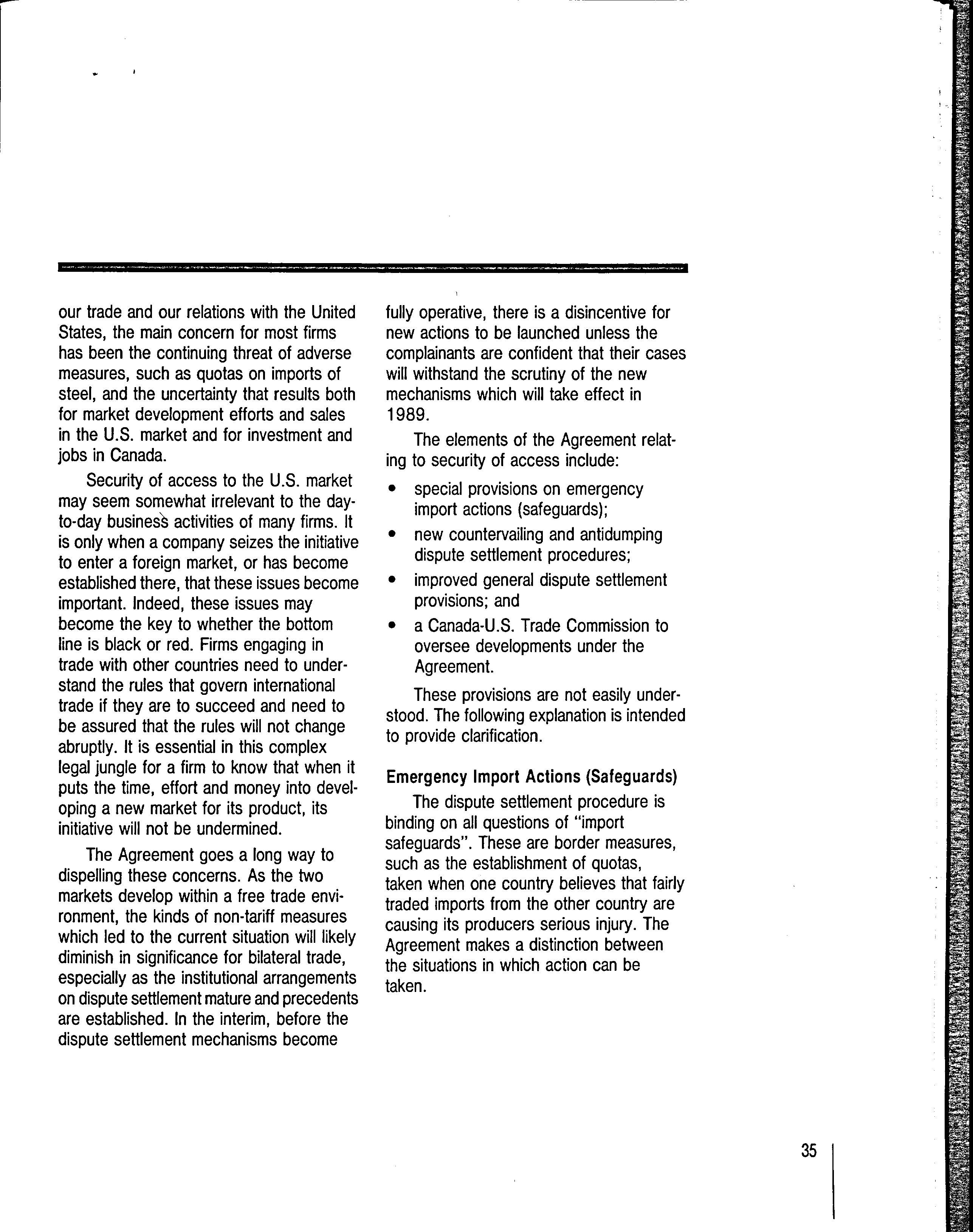 our trade and our relations with the United States, the main concern for most firms has been the continuing threat of adverse measures, such as quotas on imports of steel, and the uncertainty that results both for market development efforts and sales in the U.S. market and for investment and jobs in Canada.

Security of access to the U.S. market may seem somewhat irrelevant to the day-to-day business activities of many firms. It is only when a company seizes the initiative to enter a foreign market, or has become established there, that these issues become important. Indeed, these issues may become the key to whether the bottom line is black or red. Firms engaging in trade with other countries need to understand the rules that govern international trade if they are to succeed and need to be assured that the rules will not change abruptly. It is essential in this complex legal jungle for a firm to know that when it puts the time, effort and money into developing a new market for its product, its initiative will not be undermined.

The Agreement goes a long way to dispelling these concerns. As the two markets develop within a free trade environment, the kinds of non-tariff measures which led to the current situation will likely diminish in significance for bilateral trade, especially as the institutional arrangements on dispute settlement mature and precedents are established. In the interim, before the dispute settlement mechanisms become fully operative, there is a disincentive for new actions to be launched unless the complainants are confident that their cases will withstand the scrutiny of the new mechanisms which will take effect in 1989.

The elements of the Agreement relating to security of access include:

• special provisions on emergency import actions (safeguards);
• new countervailing and antidumping dispute settlement procedures;
• improved general dispute settlement provisions; and
• a Canada-U.S. Trade Commission to oversee developments under the Agreement.

These provisions are not easily understood. The following explanation is intended to provide clarification.

Emergency Import Actions (Safeguards)

The dispute settlement procedure is binding on all questions of "import safeguards". These are border measures, such as the establishment of quotas, taken when one country believes that fairly traded imports from the other country are causing its producers serious injury. The Agreement makes a distinction between the situations in which action can be taken.

35